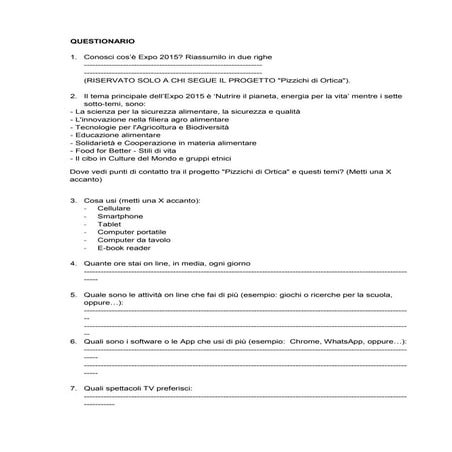 QUESTIONARIO

1. Conosci cos'è Expo 2015? Riassumilo in due righe
____
____
(RISERVATO SOLO A CHI SEGUE IL PROGETTO "Pizzichi di Ortica").

2. Il tema principale dell'Expo 2015 è 'Nutrire il pianeta, energia per la vita' mentre i sette sotto-temi, sono:
- La scienza per la sicurezza alimentare, la sicurezza e qualità
- L'innovazione nella filiera agro alimentare
- Tecnologie per l'Agricoltura e Biodiversità
- Educazione alimentare
- Solidarietà e Cooperazione in materia alimentare
- Food for Better - Stili di vita
- Il cibo in Culture del Mondo e gruppi etnici

Dove vedi punti di contatto tra il progetto "Pizzichi di Ortica" e questi temi? (Metti una X accanto)

3. Cosa usi (metti una X accanto):
- Cellulare
- Smartphone
- Tablet
- Computer portatile
- Computer da tavolo
- E-book reader

4. Quante ore stai on line, in media, ogni giorno
____

5. Quale sono le attività on line che fai di più (esempio: giochi o ricerche per la scuola, oppure…):
____
____

6. Quali sono i software o le App che usi di più (esempio: Chrome, WhatsApp, oppure…):
____
____

7. Quali spettacoli TV preferisci:
____